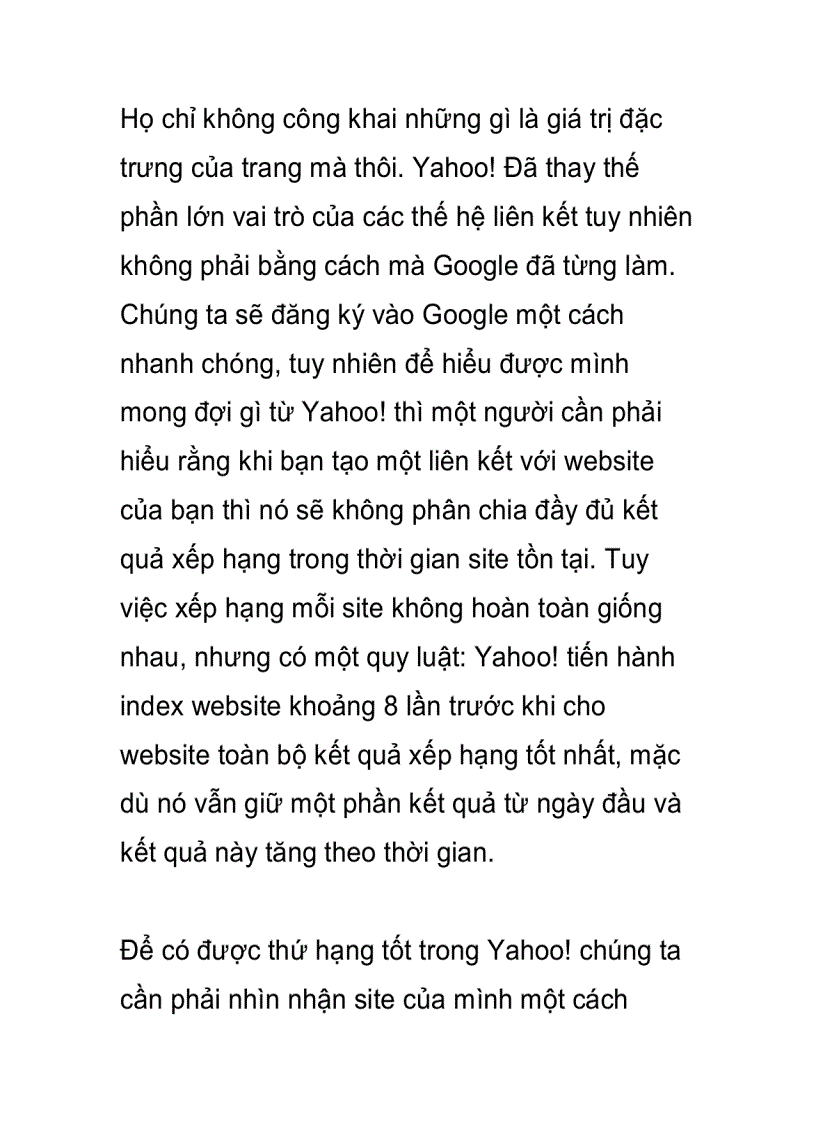 Họ chỉ không công khai những gì là giá trị đặc trưng của trang mà thôi. Yahoo! Đã thay thế phần lớn vai trò của các thế hệ liên kết tuy nhiên không phải bằng cách mà Google đã từng làm. Chúng ta sẽ đăng ký vào Google một cách nhanh chóng, tuy nhiên để hiểu được mình mong đợi gì từ Yahoo! thì một người cần phải hiểu rằng khi bạn tạo một liên kết với website của bạn thì nó sẽ không phân chia đầy đủ kết quả xếp hạng trong thời gian site tồn tại. Tuy việc xếp hạng mỗi site không hoàn toàn giống nhau, nhưng có một quy luật: Yahoo! tiến hành index website khoảng 8 lần trước khi cho website toàn bộ kết quả xếp hạng tốt nhất, mặc dù nó vẫn giữ một phần kết quả từ ngày đầu và kết quả này tăng theo thời gian.

Để có được thứ hạng tốt trong Yahoo! chúng ta cần phải nhìn nhận site của mình một cách